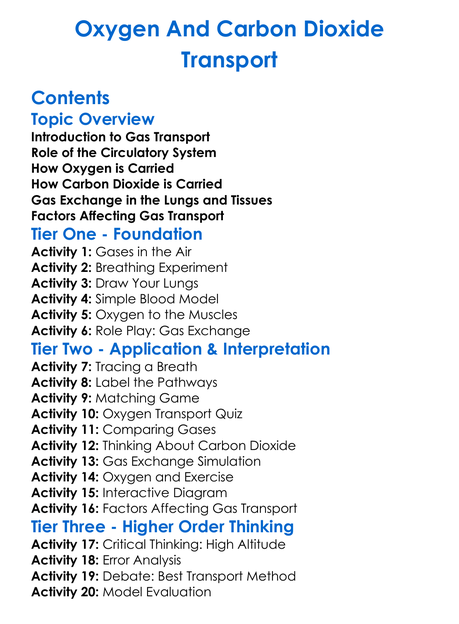 Oxygen And Carbon Dioxide Transport

Contents

Topic Overview

Introduction to Gas Transport
Role of the Circulatory System
How Oxygen is Carried
How Carbon Dioxide is Carried
Gas Exchange in the Lungs and Tissues
Factors Affecting Gas Transport

Tier One - Foundation

Activity 1: Gases in the Air
Activity 2: Breathing Experiment
Activity 3: Draw Your Lungs
Activity 4: Simple Blood Model
Activity 5: Oxygen to the Muscles
Activity 6: Role Play: Gas Exchange

Tier Two - Application & Interpretation

Activity 7: Tracing a Breath
Activity 8: Label the Pathways
Activity 9: Matching Game
Activity 10: Oxygen Transport Quiz
Activity 11: Comparing Gases
Activity 12: Thinking About Carbon Dioxide
Activity 13: Gas Exchange Simulation
Activity 14: Oxygen and Exercise
Activity 15: Interactive Diagram
Activity 16: Factors Affecting Gas Transport

Tier Three - Higher Order Thinking

Activity 17: Critical Thinking: High Altitude
Activity 18: Error Analysis
Activity 19: Debate: Best Transport Method
Activity 20: Model Evaluation